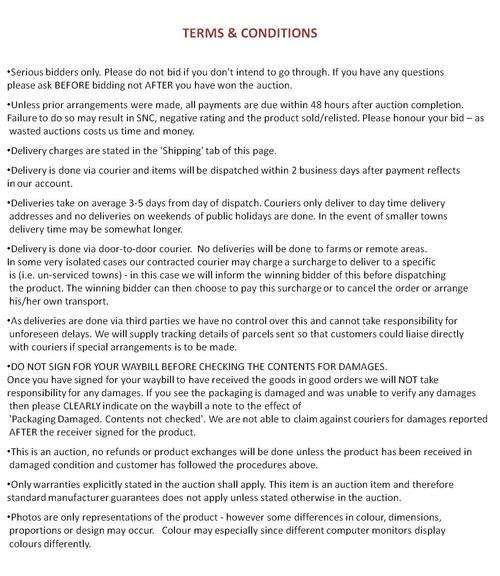 TERMS & CONDITIONS

•Serious bidders only. Please do not bid if you don't intend to go through. If you have any questions please ask BEFORE bidding not AFTER you have won the auction.

•Unless prior arrangements were made, all payments are due within 48 hours after auction completion. Failure to do so may result in SNC, negative rating and the product sold/relisted. Please honour your bid – as wasted auctions costs us time and money.

•Delivery charges are stated in the 'Shipping' tab of this page.

•Delivery is done via courier and items will be dispatched within 2 business days after payment reflects in our account.

•Deliveries take on average 3-5 days from day of dispatch. Couriers only deliver to day time delivery addresses and no deliveries on weekends of public holidays are done. In the event of smaller towns delivery time may be somewhat longer.

•Delivery is done via door-to-door courier. No deliveries will be done to farms or remote areas. In some very isolated cases our contracted courier may charge a surcharge to deliver to a specific is (i.e. un-serviced towns) - in this case we will inform the winning bidder of this before dispatching the product. The winning bidder can then choose to pay this surcharge or to cancel the order or arrange his/her own transport.

•As deliveries are done via third parties we have no control over this and cannot take responsibility for unforeseen delays. We will supply tracking details of parcels sent so that customers could liaise directly with couriers if special arrangements is to be made.

•DO NOT SIGN FOR YOUR WAYBILL BEFORE CHECKING THE CONTENTS FOR DAMAGES. Once you have signed for your waybill to have received the goods in good orders we will NOT take responsibility for any damages. If you see the packaging is damaged and was unable to verify any damages then please CLEARLY indicate on the waybill a note to the effect of 'Packaging Damaged. Contents not checked'. We are not able to claim against couriers for damages reported AFTER the receiver signed for the product.

•This is an auction, no refunds or product exchanges will be done unless the product has been received in damaged condition and customer has followed the procedures above.

•Only warranties explicitly stated in the auction shall apply. This item is an auction item and therefore standard manufacturer guarantees does not apply unless stated otherwise in the auction.

•Photos are only representations of the product - however some differences in colour, dimensions, proportions or design may occur. Colour may especially since different computer monitors display colours differently.